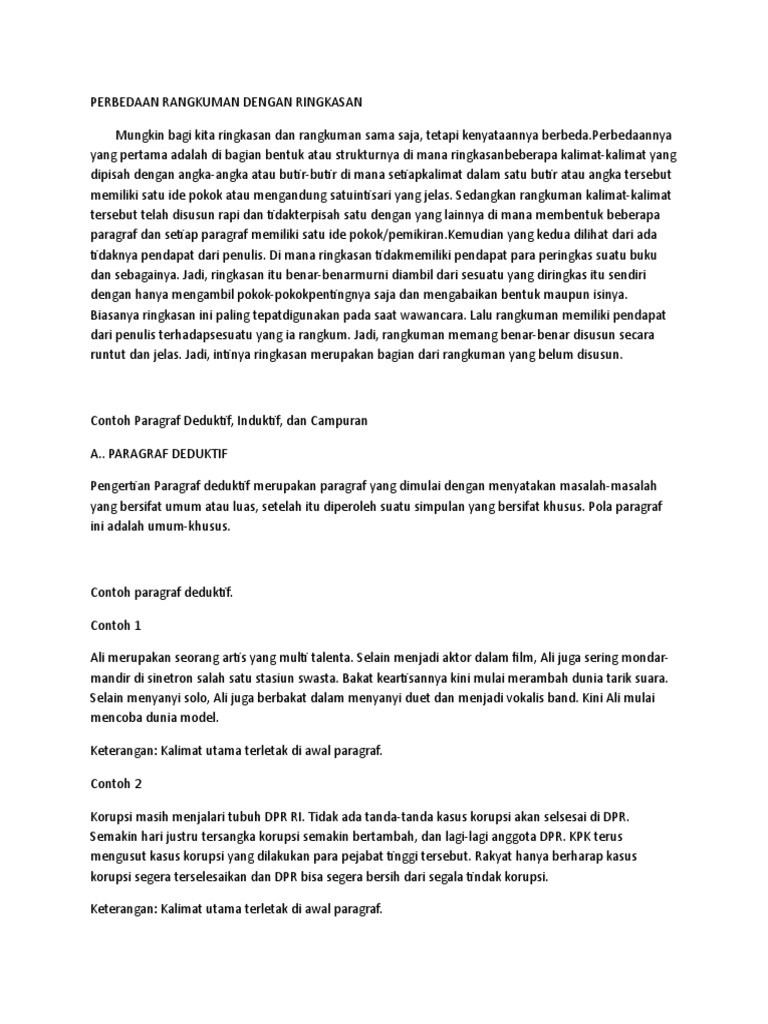 PERBEDAAN RANGKUMAN DENGAN RINGKASAN

Mungkin bagi kita ringkasan dan rangkuman sama saja, tetapi kenyataannya berbeda.Perbedaannya yang pertama adalah di bagian bentuk atau strukturnya di mana ringkasanbeberapa kalimat-kalimat yang dipisah dengan angka-angka atau butir-butir di mana setiapkalimat dalam satu butir atau angka tersebut memiliki satu ide pokok atau mengandung satuintisari yang jelas. Sedangkan rangkuman kalimat-kalimat tersebut telah disusun rapi dan tidakterpisah satu dengan yang lainnya di mana membentuk beberapa paragraf dan setiap paragraf memiliki satu ide pokok/pemikiran.Kemudian yang kedua dilihat dari ada tidaknya pendapat dari penulis. Di mana ringkasan tidakmemiliki pendapat para peringkas suatu buku dan sebagainya. Jadi, ringkasan itu benar-benarmurni diambil dari sesuatu yang diringkas itu sendiri dengan hanya mengambil pokok-pokokpentingnya saja dan mengabaikan bentuk maupun isinya. Biasanya ringkasan ini paling tepatdigunakan pada saat wawancara. Lalu rangkuman memiliki pendapat dari penulis terhadapsesuatu yang ia rangkum. Jadi, rangkuman memang benar-benar disusun secara runtut dan jelas. Jadi, intinya ringkasan merupakan bagian dari rangkuman yang belum disusun.

Contoh Paragraf Deduktif, Induktif, dan Campuran

A.. PARAGRAF DEDUKTIF

Pengertian Paragraf deduktif merupakan paragraf yang dimulai dengan menyatakan masalah-masalah yang bersifat umum atau luas, setelah itu diperoleh suatu simpulan yang bersifat khusus. Pola paragraf ini adalah umum-khusus.

Contoh paragraf deduktif.

Contoh 1

Ali merupakan seorang artis yang multi talenta. Selain menjadi aktor dalam film, Ali juga sering mondar-mandir di sinetron salah satu stasiun swasta. Bakat keartisannya kini mulai merambah dunia tarik suara. Selain menyanyi solo, Ali juga berbakat dalam menyanyi duet dan menjadi vokalis band. Kini Ali mulai mencoba dunia model.

Keterangan: Kalimat utama terletak di awal paragraf.

Contoh 2

Korupsi masih menjalari tubuh DPR RI. Tidak ada tanda-tanda kasus korupsi akan selsesai di DPR. Semakin hari justru tersangka korupsi semakin bertambah, dan lagi-lagi anggota DPR. KPK terus mengusut kasus korupsi yang dilakukan para pejabat tinggi tersebut. Rakyat hanya berharap kasus korupsi segera terselesaikan dan DPR bisa segera bersih dari segala tindak korupsi.

Keterangan: Kalimat utama terletak di awal paragraf.